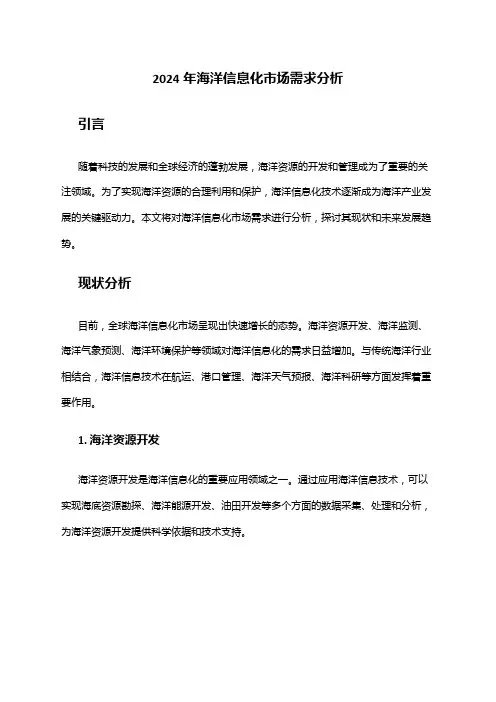 2024 年海洋信息化市场需求分析

引言

随着科技的发展和全球经济的蓬勃发展，海洋资源的开发和管理成为了重要的关注领域。为了实现海洋资源的合理利用和保护，海洋信息化技术逐渐成为海洋产业发展的关键驱动力。本文将对海洋信息化市场需求进行分析，探讨其现状和未来发展趋势。

现状分析

目前，全球海洋信息化市场呈现出快速增长的态势。海洋资源开发、海洋监测、海洋气象预测、海洋环境保护等领域对海洋信息化的需求日益增加。与传统海洋行业相结合，海洋信息技术在航运、港口管理、海洋天气预报、海洋科研等方面发挥着重要作用。

1. 海洋资源开发

海洋资源开发是海洋信息化的重要应用领域之一。通过应用海洋信息技术，可以实现海底资源勘探、海洋能源开发、油田开发等多个方面的数据采集、处理和分析，为海洋资源开发提供科学依据和技术支持。